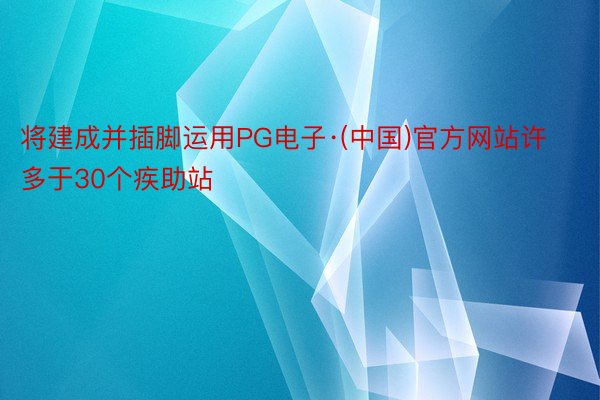 将建成并插脚运用PG电子·(中国)官方网站许多于30个疾助站